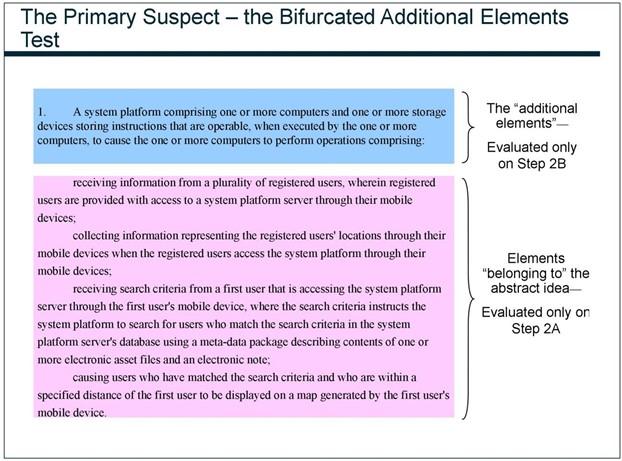 The Primary Suspect – the Bifurcated Additional Elements Test

1. A system platform comprising one or more computers and one or more storage devices storing instructions that are operable, when executed by the one or more computers, to cause the one or more computers to perform operations comprising:

The "additional elements"—

Evaluated only on Step 2B

receiving information from a plurality of registered users, wherein registered users are provided with access to a system platform server through their mobile devices;

collecting information representing the registered users' locations through their mobile devices when the registered users access the system platform through their mobile devices;

receiving search criteria from a first user that is accessing the system platform server through the first user's mobile device, where the search criteria instructs the system platform to search for users who match the search criteria in the system platform server's database using a meta-data package describing contents of one or more electronic asset files and an electronic note;

causing users who have matched the search criteria and who are within a specified distance of the first user to be displayed on a map generated by the first user's mobile device.

Elements "belonging to" the abstract idea—

Evaluated only on Step 2A